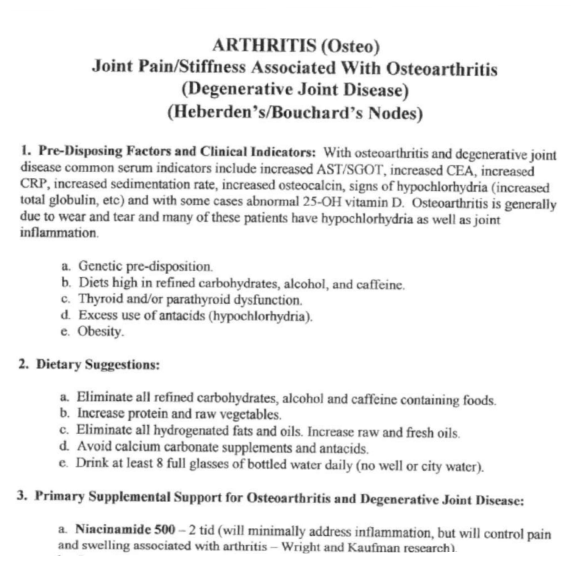 ARTHRITIS (Osteo)
Joint Pain/Stiffness Associated With Osteoarthritis
(Degenerative Joint Disease)
(Heberden's/Bouchard's Nodes)

1. Pre-Disposing Factors and Clinical Indicators: With osteoarthritis and degenerative joint disease common serum indicators include increased AST/SGOT, increased CEA, increased CRP, increased sedimentation rate, increased osteocalcin, signs of hypochlorhydria (increased total globulin, etc) and with some cases abnormal 25-OH vitamin D. Osteoarthritis is generally due to wear and tear and many of these patients have hypochlorhydria as well as joint inflammation.

a. Genetic pre-disposition.
b. Diets high in refined carbohydrates, alcohol, and caffeine.
c. Thyroid and/or parathyroid dysfunction.
d. Excess use of antacids (hypochlorhydria).
e. Obesity.

2. Dietary Suggestions:

a. Eliminate all refined carbohydrates, alcohol and caffeine containing foods.
b. Increase protein and raw vegetables.
c. Eliminate all hydrogenated fats and oils. Increase raw and fresh oils.
d. Avoid calcium carbonate supplements and antacids.
e. Drink at least 8 full glasses of bottled water daily (no well or city water).

3. Primary Supplemental Support for Osteoarthritis and Degenerative Joint Disease:

a. Niacinamide 500 – 2 tid (will minimally address inflammation, but will control pain and swelling associated with arthritis – Wright and Kaufman research).